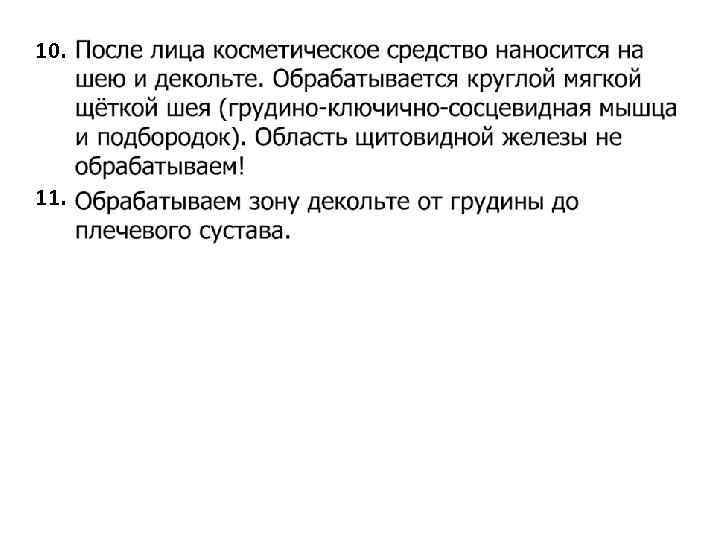 10. После лица косметическое средство наносится на шею и декольте. Обрабатывается круглой мягкой щёткой шея (грудино-ключично-сосцевидная мышца и подбородок). Область щитовидной железы не обрабатываем!

11. Обрабатываем зону декольте от грудины до плечевого сустава.